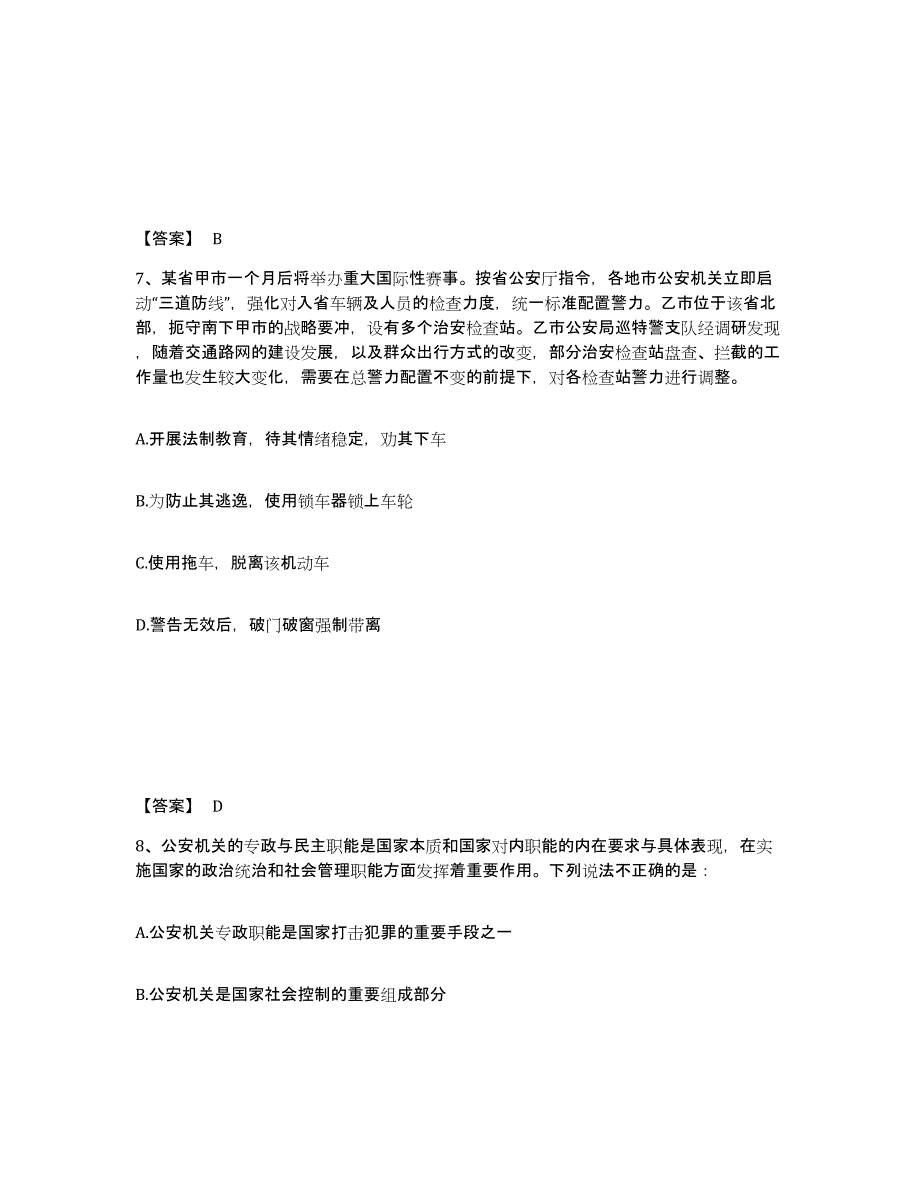 【答案】 B

7、某省甲市一个月后将举办重大国际性赛事。按省公安厅指令，各地市公安机关立即启动“三道防线”，强化对入省车辆及人员的检查力度，统一标准配置警力。乙市位于该省北部，扼守南下甲市的战略要冲，设有多个治安检查站。乙市公安局巡特警支队经调研发现，随着交通路网的建设发展，以及群众出行方式的改变，部分治安检查站盘查、拦截的工作量也发生较大变化，需要在总警力配置不变的前提下，对各检查站警力进行调整。

A.开展法制教育，待其情绪稳定，劝其下车

B.为防止其逃逸，使用锁车器锁上车轮

C.使用拖车，脱离该机动车

D.警告无效后，破门破窗强制带离

【答案】 D

8、公安机关的专政与民主职能是国家本质和国家对内职能的内在要求与具体表现，在实施国家的政治统治和社会管理职能方面发挥着重要作用。下列说法不正确的是：

A.公安机关专政职能是国家打击犯罪的重要手段之一

B.公安机关是国家社会控制的重要组成部分